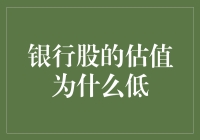 银行股的估值为什么低